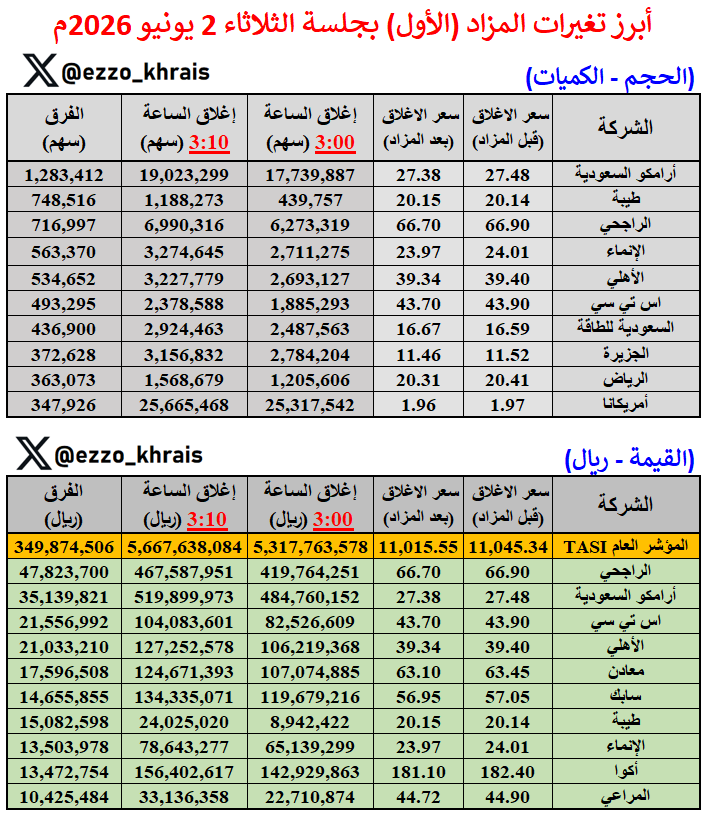 أبرز تغيرات المزاد (الأول) بجلسة الثلاثاء 2 يونيو 2026م

@ezzo_khrais

(الحجم - الكميات)

| الشركة | سعر الاغلاق (قبل المزاد) | سعر الاغلاق (بعد المزاد) | إغلاق الساعة 3:00 (سهم) | إغلاق الساعة 3:10 (سهم) | الفرق (سهم) |
|---|---|---|---|---|---|
| أرامكو السعودية | 27.48 | 27.38 | 17,739,887 | 19,023,299 | 1,283,412 |
| طيبة | 20.14 | 20.15 | 439,757 | 1,188,273 | 748,516 |
| الراجحي | 66.90 | 66.70 | 6,273,319 | 6,990,316 | 716,997 |
| الإنماء | 24.01 | 23.97 | 2,711,275 | 3,274,645 | 563,370 |
| الأهلي | 39.40 | 39.34 | 2,693,127 | 3,227,779 | 534,652 |
| اس تي سي | 43.90 | 43.70 | 1,885,293 | 2,378,588 | 493,295 |
| السعودية للطاقة | 16.59 | 16.67 | 2,487,563 | 2,924,463 | 436,900 |
| الجزيرة | 11.52 | 11.46 | 2,784,204 | 3,156,832 | 372,628 |
| الرياض | 20.41 | 20.31 | 1,205,606 | 1,568,679 | 363,073 |
| أمريكانا | 1.97 | 1.96 | 25,317,542 | 25,665,468 | 347,926 |

@ezzo_khrais

(القيمة - ريال)

| الشركة | سعر الاغلاق (قبل المزاد) | سعر الاغلاق (بعد المزاد) | إغلاق الساعة 3:00 (ريال) | إغلاق الساعة 3:10 (ريال) | الفرق (ريال) |
|---|---|---|---|---|---|
| المؤشر العام TASI | 11,045.34 | 11,015.55 | 5,317,763,578 | 5,667,638,084 | 349,874,506 |
| الراجحي | 66.90 | 66.70 | 419,764,251 | 467,587,951 | 47,823,700 |
| أرامكو السعودية | 27.48 | 27.38 | 484,760,152 | 519,899,973 | 35,139,821 |
| اس تي سي | 43.90 | 43.70 | 82,526,609 | 104,083,601 | 21,556,992 |
| الأهلي | 39.40 | 39.34 | 106,219,368 | 127,252,578 | 21,033,210 |
| معادن | 63.45 | 63.10 | 107,074,885 | 124,671,393 | 17,596,508 |
| سابك | 57.05 | 56.95 | 119,679,216 | 134,335,071 | 14,655,855 |
| طيبة | 20.14 | 20.15 | 8,942,422 | 24,025,020 | 15,082,598 |
| الإنماء | 24.01 | 23.97 | 65,139,299 | 78,643,277 | 13,503,978 |
| أكوا | 182.40 | 181.10 | 142,929,863 | 156,402,617 | 13,472,754 |
| المراعي | 44.90 | 44.72 | 22,710,874 | 33,136,358 | 10,425,484 |